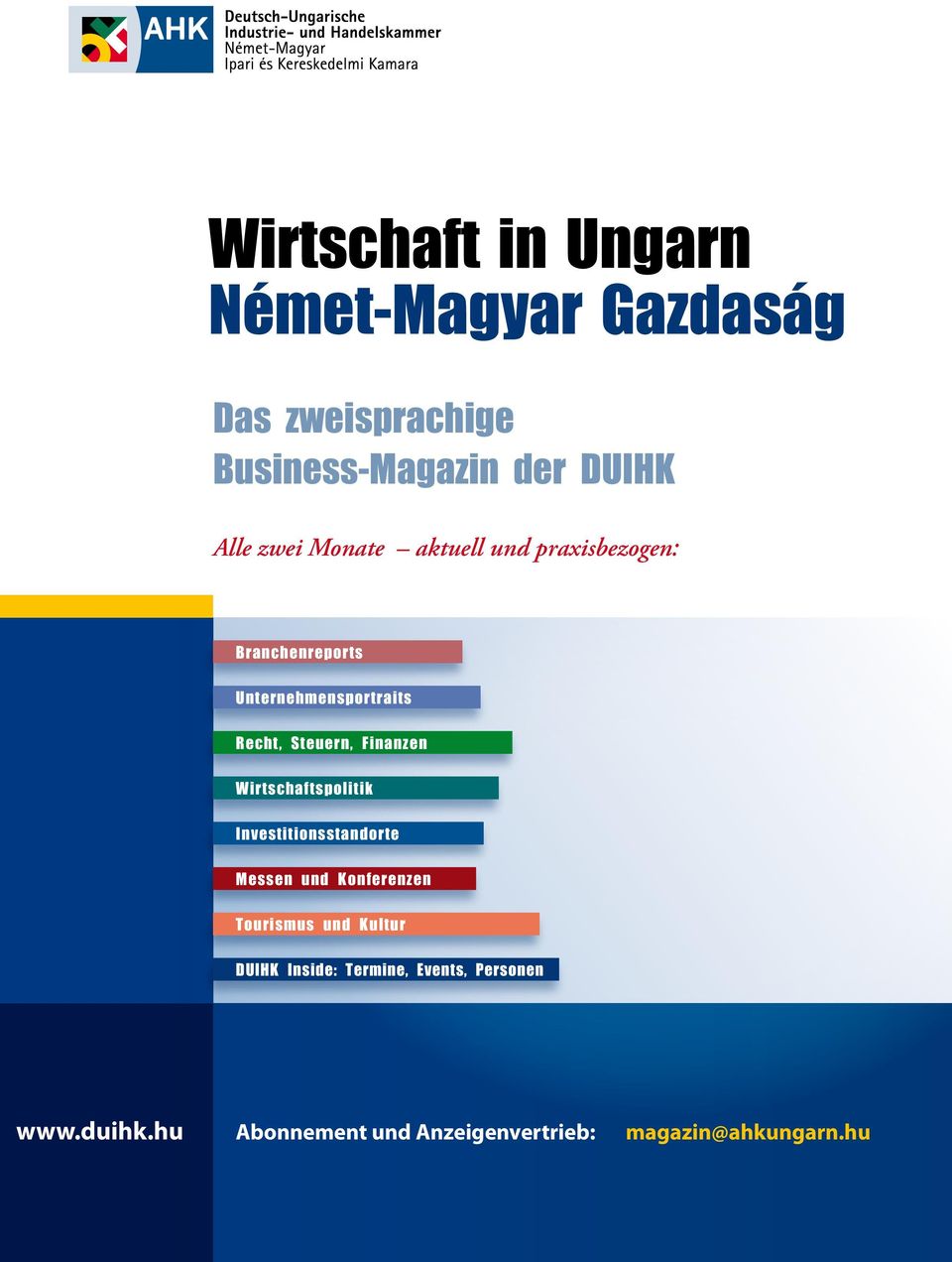 AHK
Deutsch-Ungarische
Industrie- und Handelskammer
Német-Magyar
Ipari és Kereskedelmi Kamara

Wirtschaft in Ungarn
Német-Magyar Gazdaság

Das zweisprachige
Business-Magazin der DUIHK

Alle zwei Monate – aktuell und praxisbezogen:

Branchenreports

Unternehmensportraits

Recht, Steuern, Finanzen

Wirtschaftspolitik

Investitionsstandorte

Messen und Konferenzen

Tourismus und Kultur

DUIHK Inside: Termine, Events, Personen

www.duihk.hu

Abonnement und Anzeigenvertrieb: magazin@ahkungarn.hu